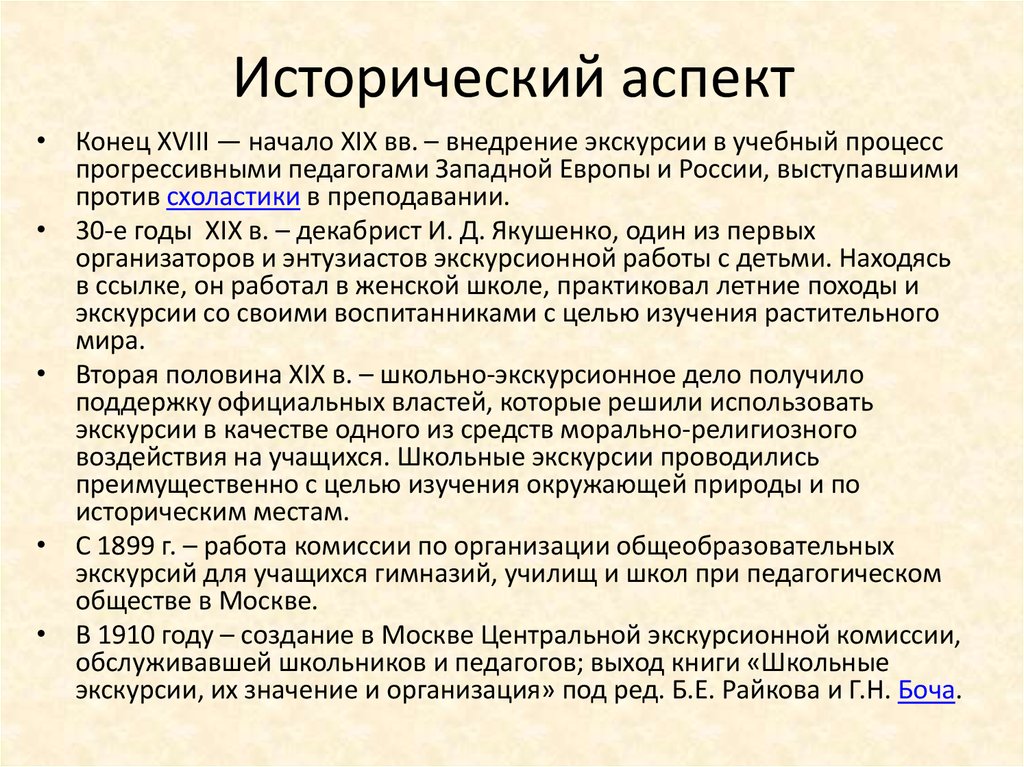 Исторический аспект

• Конец XVIII — начало XIX вв. – внедрение экскурсии в учебный процесс прогрессивными педагогами Западной Европы и России, выступавшими против схоластики в преподавании.
• 30-е годы XIX в. – декабрист И. Д. Якушенко, один из первых организаторов и энтузиастов экскурсионной работы с детьми. Находясь в ссылке, он работал в женской школе, практиковал летние походы и экскурсии со своими воспитанниками с целью изучения растительного мира.
• Вторая половина XIX в. – школьно-экскурсионное дело получило поддержку официальных властей, которые решили использовать экскурсии в качестве одного из средств морально-религиозного воздействия на учащихся. Школьные экскурсии проводились преимущественно с целью изучения окружающей природы и по историческим местам.
• С 1899 г. – работа комиссии по организации общеобразовательных экскурсий для учащихся гимназий, училищ и школ при педагогическом обществе в Москве.
• В 1910 году – создание в Москве Центральной экскурсионной комиссии, обслуживавшей школьников и педагогов; выход книги «Школьные экскурсии, их значение и организация» под ред. Б.Е. Райкова и Г.Н. Боча.